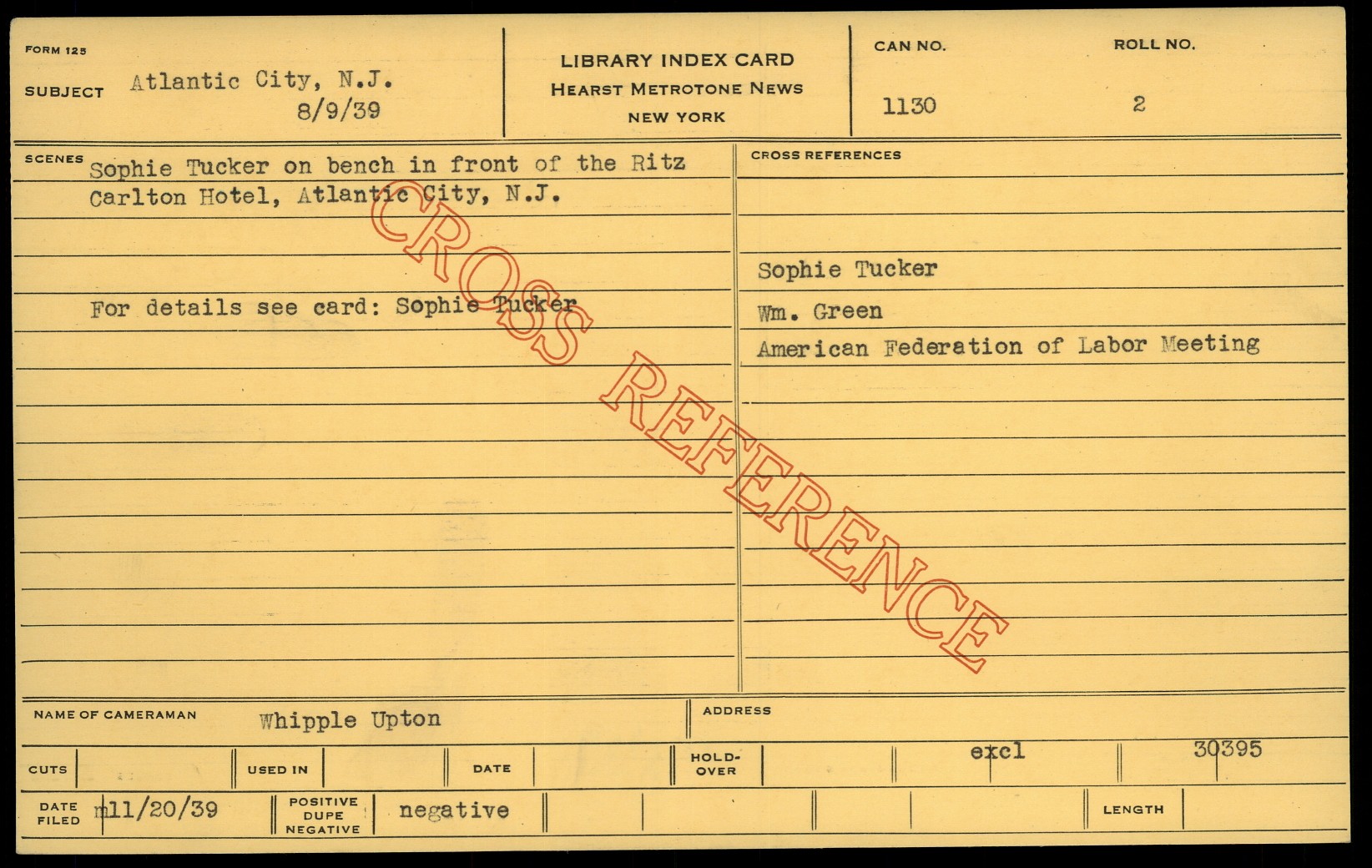 FORM 125

SUBJECT Atlantic City, N.J.
8/9/39

LIBRARY INDEX CARD
HEARST METROTONE NEWS
NEW YORK

CAN NO.
1130

ROLL NO.
2

SCENES Sophie Tucker on bench in front of the Ritz Carlton Hotel, Atlantic City, N.J.

For details see card: Sophie Tucker

CROSS REFERENCES

Sophie Tucker
Wm. Green
American Federation of Labor Meeting

NAME OF CAMERAMAN Whipple Upton

ADDRESS

CUTS

USED IN

DATE

HOLD-OVER

excl

30395

DATE FILED m11/20/39

POSITIVE DUPE NEGATIVE negative

LENGTH

CROSS REFERENCE